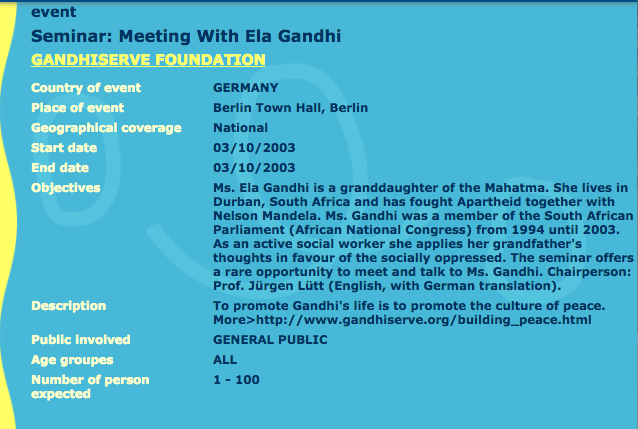 event

Seminar: Meeting With Ela Gandhi

GANDHISERVE FOUNDATION

| | |
|---|---|
| Country of event | GERMANY |
| Place of event | Berlin Town Hall, Berlin |
| Geographical coverage | National |
| Start date | 03/10/2003 |
| End date | 03/10/2003 |
| Objectives | Ms. Ela Gandhi is a granddaughter of the Mahatma. She lives in Durban, South Africa and has fought Apartheid together with Nelson Mandela. Ms. Gandhi was a member of the South African Parliament (African National Congress) from 1994 until 2003. As an active social worker she applies her grandfather's thoughts in favour of the socially oppressed. The seminar offers a rare opportunity to meet and talk to Ms. Gandhi. Chairperson: Prof. Jürgen Lütt (English, with German translation). |
| Description | To promote Gandhi's life is to promote the culture of peace. More>http://www.gandhiserve.org/building_peace.html |
| Public involved | GENERAL PUBLIC |
| Age groupes | ALL |
| Number of person expected | 1 - 100 |